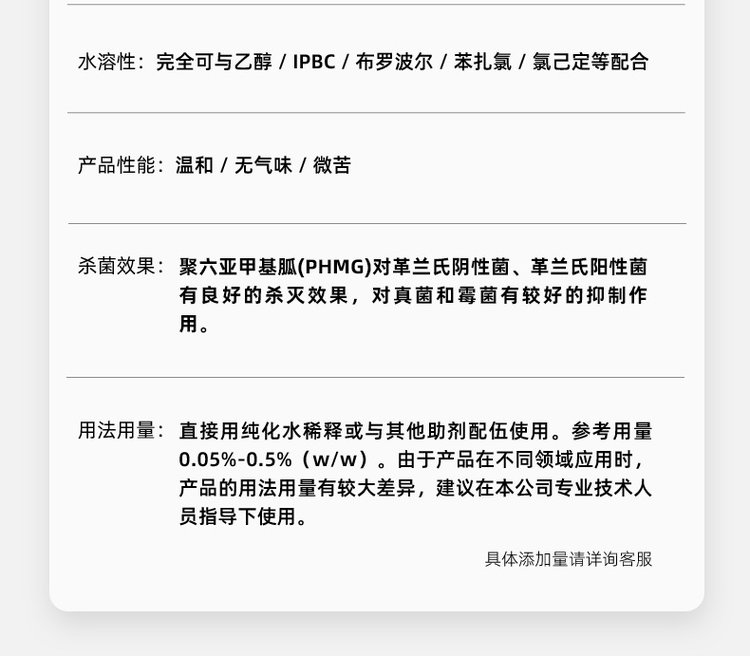 水溶性：完全可与乙醇 / IPBC / 布罗波尔 / 苯扎氯 / 氯己定等配合

产品性能：温和 / 无气味 / 微苦

杀菌效果：聚六亚甲基胍(PHMG)对革兰氏阴性菌、革兰氏阳性菌有良好的杀灭效果，对真菌和霉菌有较好的抑制作用。

用法用量：直接用纯化水稀释或与其他助剂配伍使用。参考用量0.05%-0.5%（w/w）。由于产品在不同领域应用时，产品的用法用量有较大差异，建议在本公司专业技术人员指导下使用。

具体添加量请详询客服